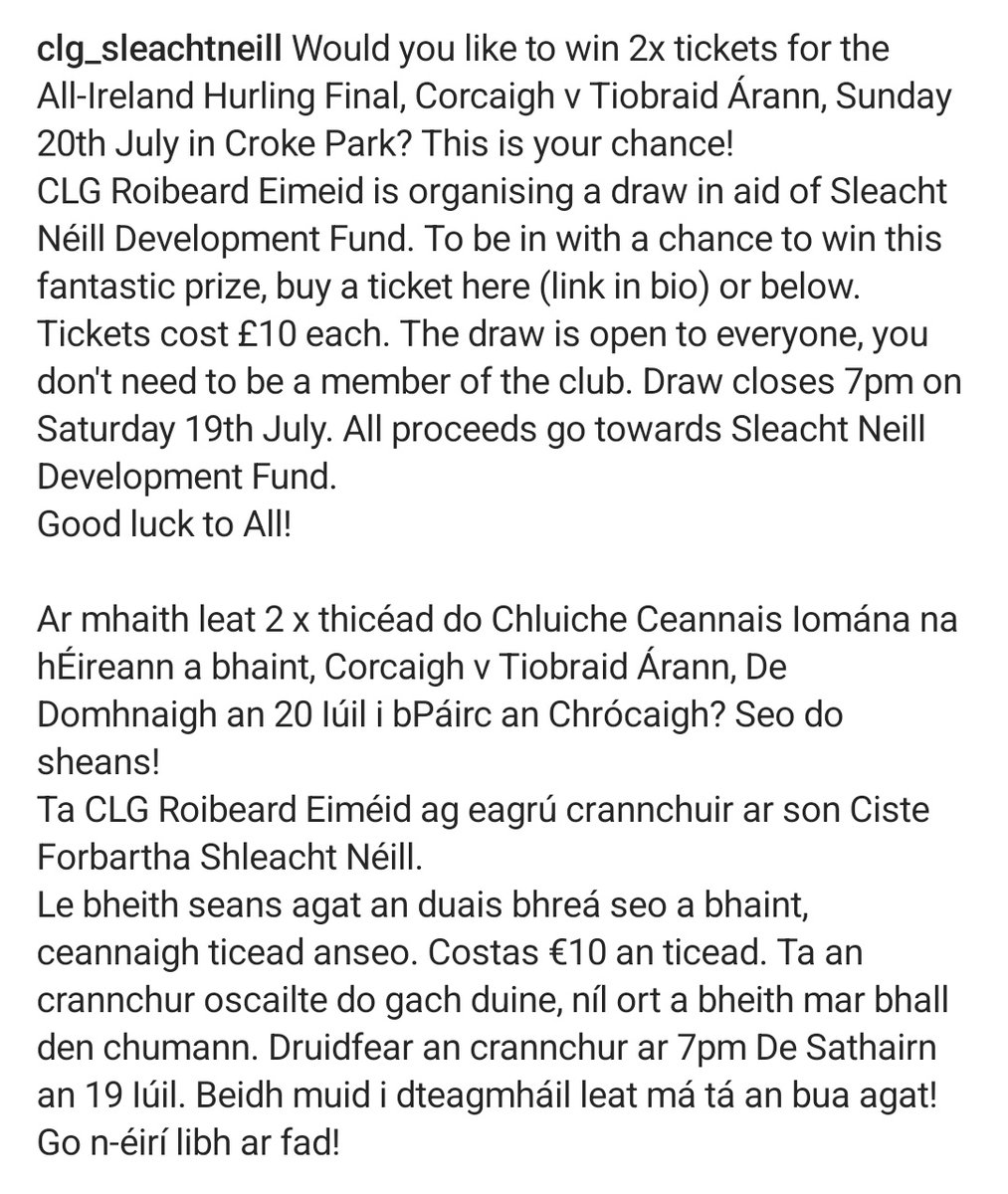 clg_sleachtneill Would you like to win 2x tickets for the All-Ireland Hurling Final, Corcaigh v Tiobraid Árann, Sunday 20th July in Croke Park? This is your chance!
CLG Roibeard Eimeid is organising a draw in aid of Sleacht Néill Development Fund. To be in with a chance to win this fantastic prize, buy a ticket here (link in bio) or below. Tickets cost £10 each. The draw is open to everyone, you don't need to be a member of the club. Draw closes 7pm on Saturday 19th July. All proceeds go towards Sleacht Neill Development Fund.
Good luck to All!

Ar mhaith leat 2 x thicéad do Chluiche Ceannais Iomána na hÉireann a bhaint, Corcaigh v Tiobraid Árann, De Domhnaigh an 20 Iúil i bPáirc an Chrócaigh? Seo do sheans!
Ta CLG Roibeard Eiméid ag eagrú crannchuir ar son Ciste Forbartha Shleacht Néill.
Le bheith seans agat an duais bhreá seo a bhaint, ceannaigh ticead anseo. Costas €10 an ticead. Ta an crannchur oscailte do gach duine, níl ort a bheith mar bhall den chumann. Druidfear an crannchur ar 7pm De Sathairn an 19 Iúil. Beidh muid i dteagmháil leat má tá an bua agat! Go n-éirí libh ar fad!